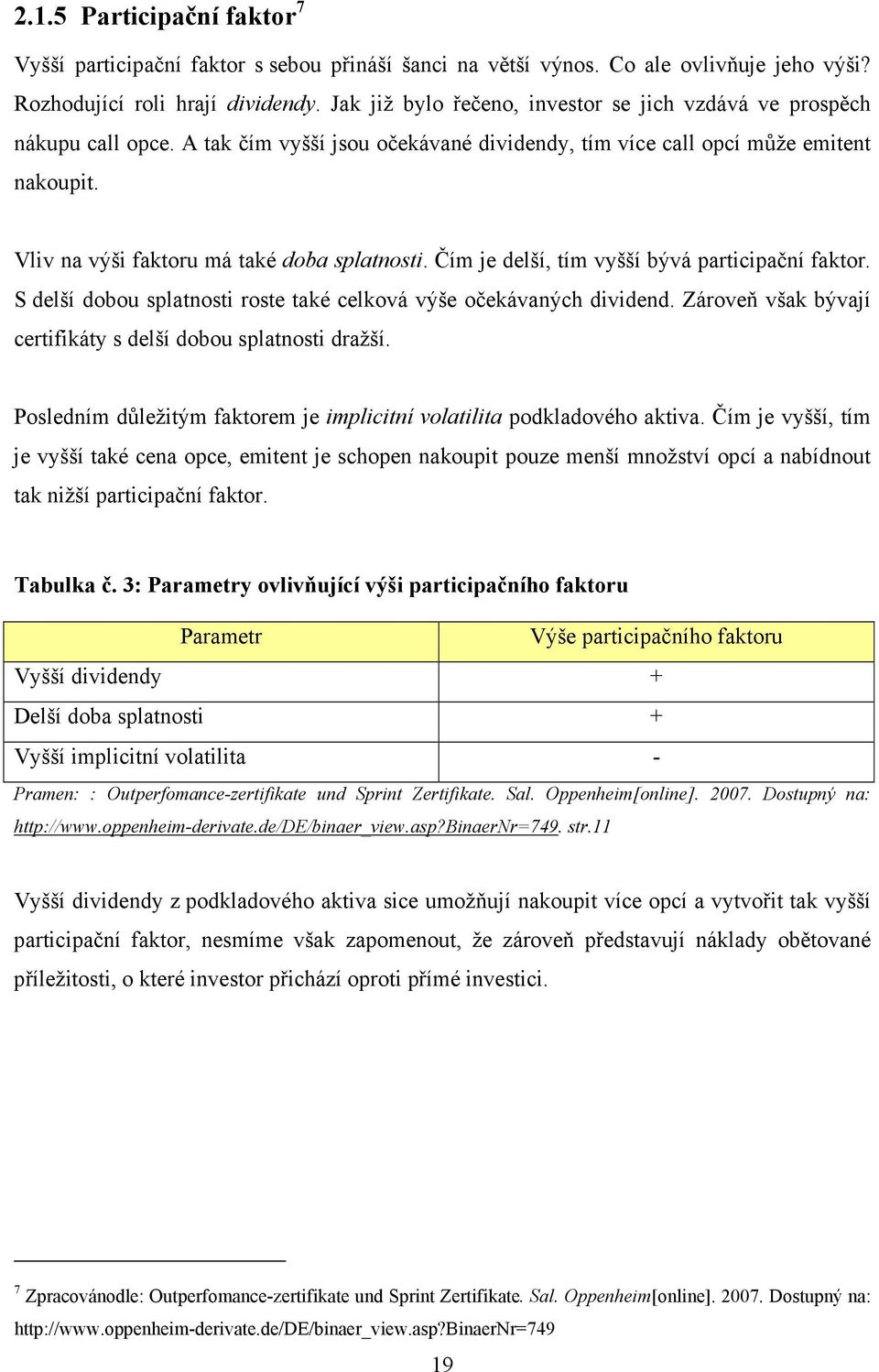 2.1.5 Participační faktor$^7$

Vyšší participační faktor s sebou přináší šanci na větší výnos. Co ale ovlivňuje jeho výši? Rozhodující roli hrají dividendy. Jak již bylo řečeno, investor se jich vzdává ve prospěch nákupu call opce. A tak čím vyšší jsou očekávané dividendy, tím více call opcí může emitent nakoupit.

Vliv na výši faktoru má také doba splatnosti. Čím je delší, tím vyšší bývá participační faktor. S delší dobou splatnosti roste také celková výše očekávaných dividend. Zároveň však bývají certifikáty s delší dobou splatnosti dražší.

Posledním důležitým faktorem je implicitní volatilita podkladového aktiva. Čím je vyšší, tím je vyšší také cena opce, emitent je schopen nakoupit pouze menší množství opcí a nabídnout tak nižší participační faktor.

Tabulka č. 3: Parametry ovlivňující výši participačního faktoru

| Parametr | Výše participačního faktoru |
|---|---|
| Vyšší dividendy | + |
| Delší doba splatnosti | + |
| Vyšší implicitní volatilita | - |

Pramen: : Outperfomance-zertifikate und Sprint Zertifikate. Sal. Oppenheim[online]. 2007. Dostupný na: http://www.oppenheim-derivate.de/DE/binaer_view.asp?BinaerNr=749. str.11

Vyšší dividendy z podkladového aktiva sice umožňují nakoupit více opcí a vytvořit tak vyšší participační faktor, nesmíme však zapomenout, že zároveň představují náklady obětované příležitosti, o které investor přichází oproti přímé investici.

$^7$ Zpracovánodle: Outperfomance-zertifikate und Sprint Zertifikate. Sal. Oppenheim[online]. 2007. Dostupný na: http://www.oppenheim-derivate.de/DE/binaer_view.asp?BinaerNr=749

19